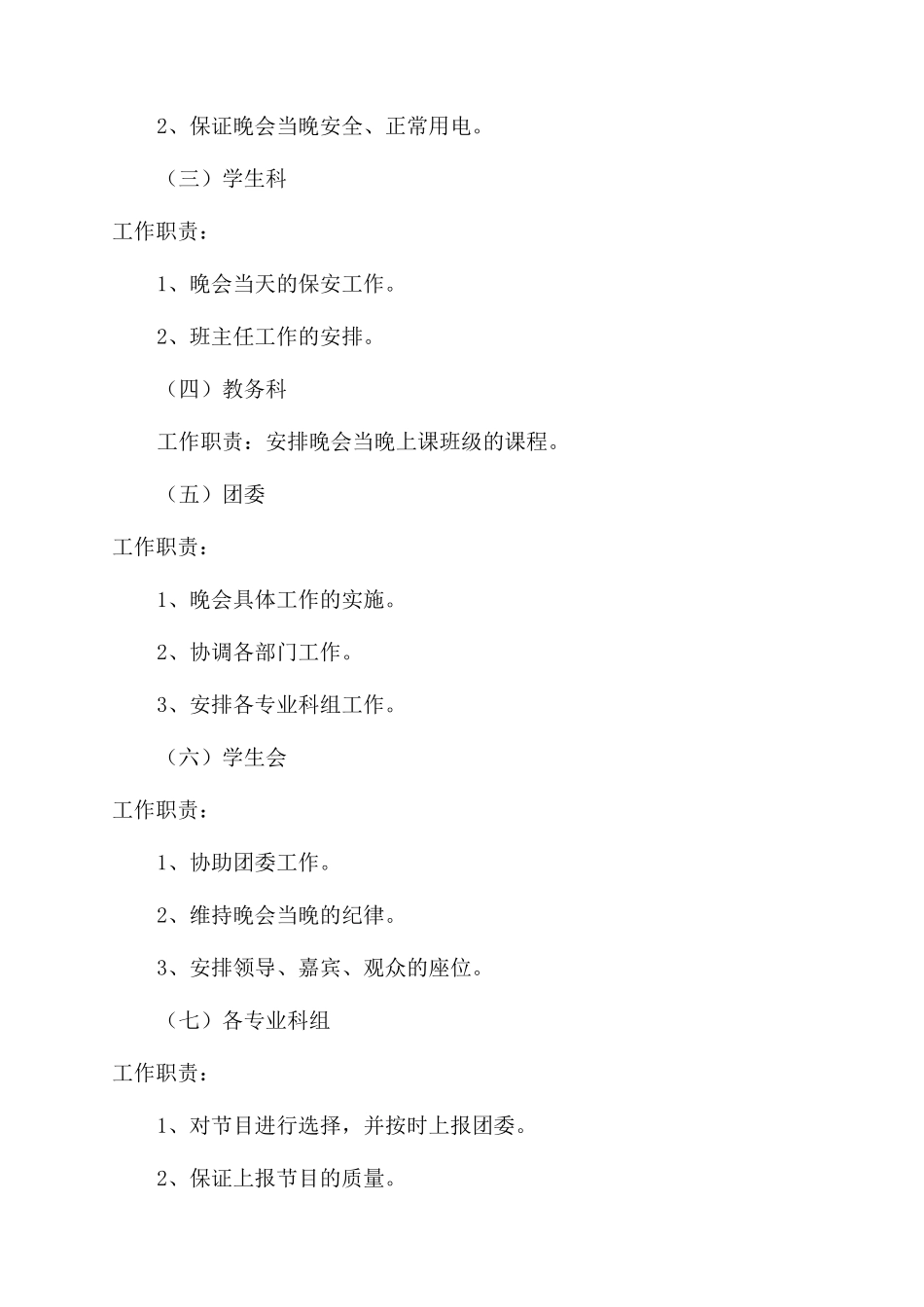 2、保证晚会当晚安全、正常用电。

（三）学生科

工作职责：

1、晚会当天的保安工作。

2、班主任工作的安排。

（四）教务科

工作职责：安排晚会当晚上课班级的课程。

（五）团委

工作职责：

1、晚会具体工作的实施。

2、协调各部门工作。

3、安排各专业科组工作。

（六）学生会

工作职责：

1、协助团委工作。

2、维持晚会当晚的纪律。

3、安排领导、嘉宾、观众的座位。

（七）各专业科组

工作职责：

1、对节目进行选择，并按时上报团委。

2、保证上报节目的质量。